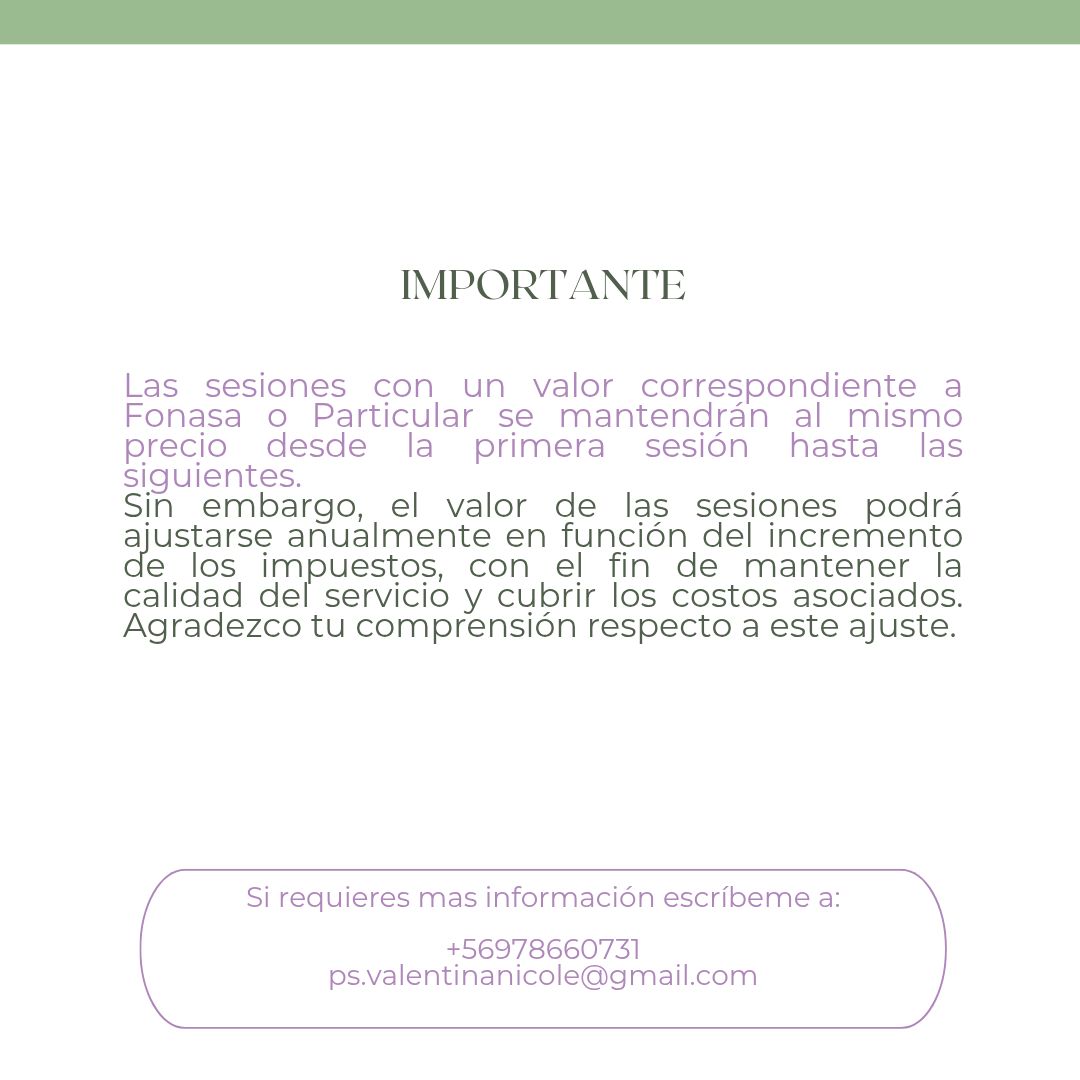 IMPORTANTE

Las sesiones con un valor correspondiente a Fonasa o Particular se mantendrán al mismo precio desde la primera sesión hasta las siguientes.
Sin embargo, el valor de las sesiones podrá ajustarse anualmente en función del incremento de los impuestos, con el fin de mantener la calidad del servicio y cubrir los costos asociados. Agradezco tu comprensión respecto a este ajuste.

Si requieres mas información escríbeme a:

+56978660731
ps.valentinanicole@gmail.com